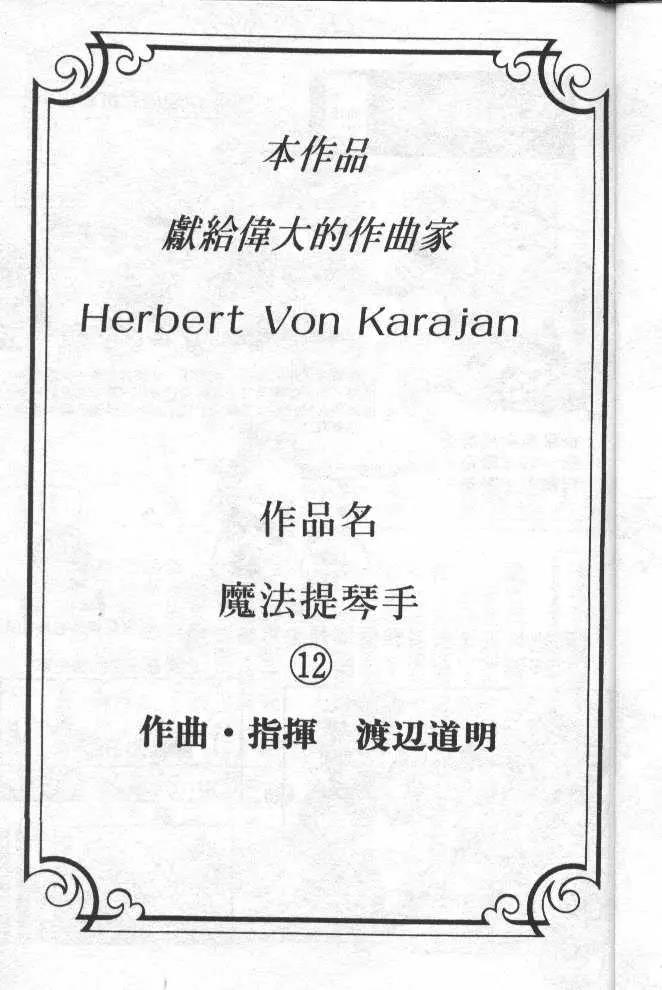 本作品

獻給偉大的作曲家

Herbert Von Karajan

作品名

魔法提琴手

⑫

作曲・指揮　渡辺道明